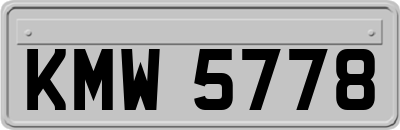 KMW 5778